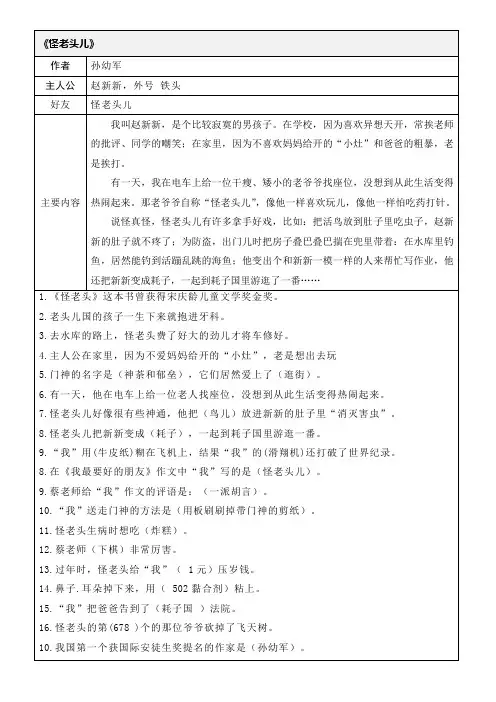 《怪老头儿》

| 作者 | 孙幼军 |
|---|---|
| 主人公 | 赵新新，外号 铁头 |
| 好友 | 怪老头儿 |
| 主要内容 | 我叫赵新新，是个比较寂寞的男孩子。在学校，因为喜欢异想天开，常挨老师的批评、同学的嘲笑；在家里，因为不喜欢妈妈给开的“小灶”和爸爸的粗暴，老是挨打。<br>有一天，我在电车上给一位干瘦、矮小的老爷爷找座位，没想到从此生活变得热闹起来。那老爷爷自称“怪老头儿”，像他一样喜欢玩儿，像他一样怕吃药打针。<br>说怪真怪，怪老头儿有许多拿手好戏，比如：把活鸟放到肚子里吃虫子，赵新新的肚子就不疼了；为防盗，出门儿时把房子叠巴叠巴揣在兜里带着；在水库里钓鱼，居然能钓到活蹦乱跳的海鱼；他变出个和新新一模一样的人来帮忙写作业，他还把新新变成耗子，一起到耗子国里游逛了一番…… |

1.《怪老头》这本书曾获得宋庆龄儿童文学奖金奖。

2.老头儿国的孩子一生下来就抱进牙科。

3.去水库的路上，怪老头费了好大的劲儿才将车修好。

4.主人公在家里，因为不爱妈妈给开的“小灶”，老是想出去玩

5.门神的名字是（神荼和郁垒），它们居然爱上了（逛街）。

6.有一天，他在电车上给一位老人找座位，没想到从此生活变得热闹起来。

7.怪老头儿好像很有些神通，他把（鸟儿）放进新新的肚子里“消灭害虫”。

8.怪老头儿把新新变成（耗子），一起到耗子国里游逛一番。

9.“我”用（牛皮纸）糊在飞机上，结果“我”的（滑翔机）还打破了世界纪录。

8.在《我最要好的朋友》作文中“我”写的是（怪老头儿）。

9.蔡老师给“我”作文的评语是：（一派胡言）。

10.“我”送走门神的方法是（用板刷刷掉带门神的剪纸）。

11.怪老头生病时想吃（炸糕）。

12.蔡老师（下棋）非常厉害。

13.过年时，怪老头给“我”（ 1元）压岁钱。

14.鼻子.耳朵掉下来，用（ 502 黏合剂）粘上。

15.“我”把爸爸告到了（耗子国 ）法院。

16.怪老头的第(678 ）个的那位爷爷砍掉了飞天树。

10.我国第一个获国际安徒生奖提名的作家是（孙幼军）。